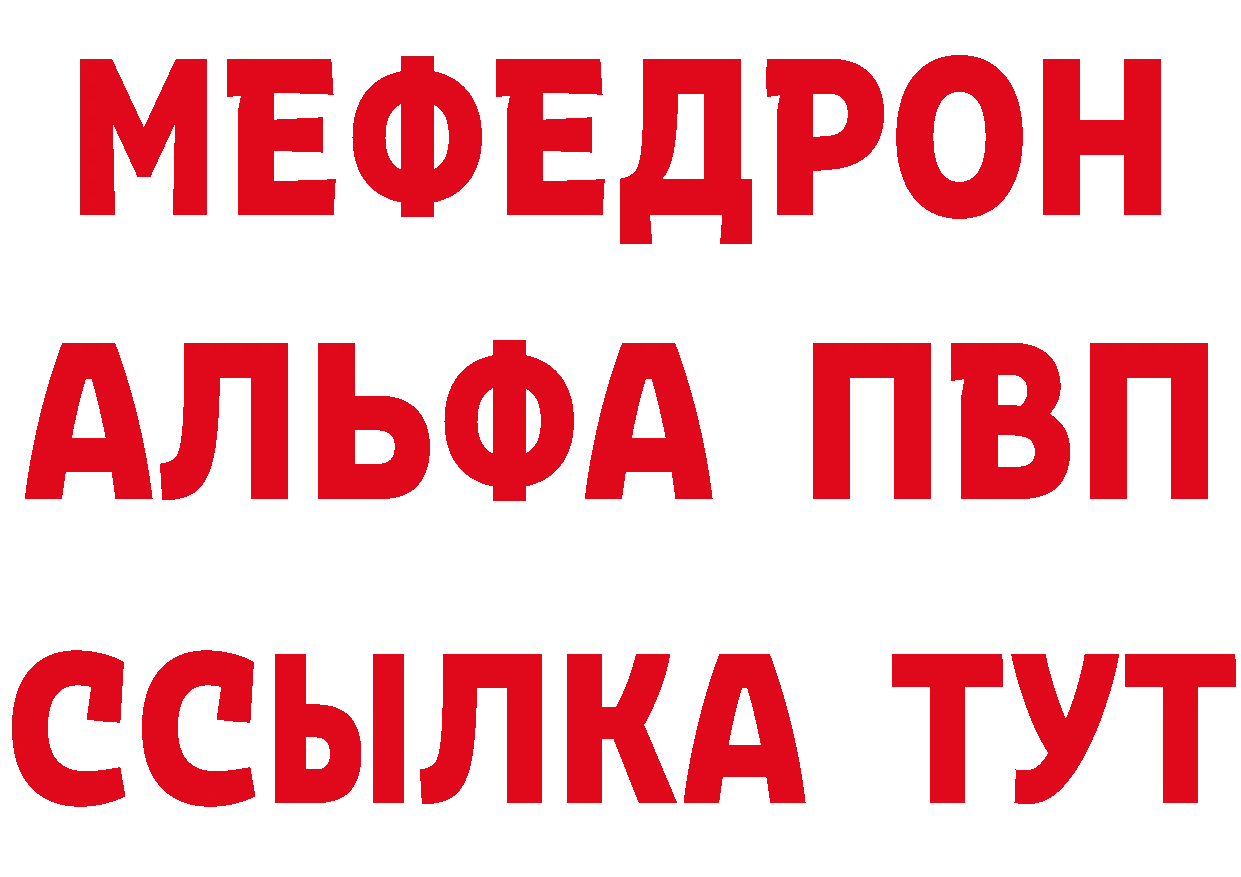 МЕФЕДРОН
АЛЬФА ПВП
ССЫЛКА ТУТ